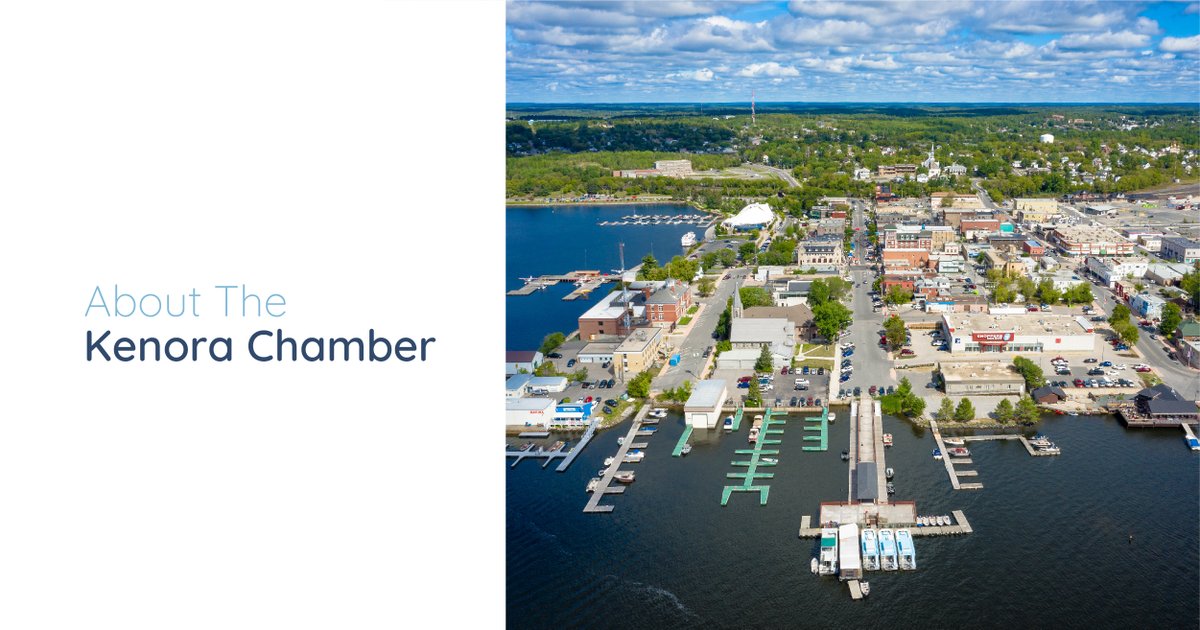 About The
Kenora Chamber